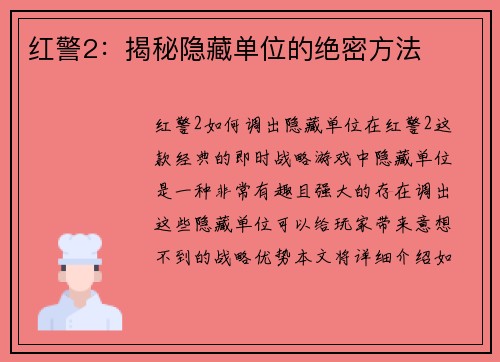 红警2：揭秘隐藏单位的绝密方法

红警2如何调出隐藏单位在红警2这款经典的即时战略游戏中隐藏单位是一种非常有趣且强大的存在调出这些隐藏单位可以给玩家带来意想不到的战略优势本文将详细介绍如